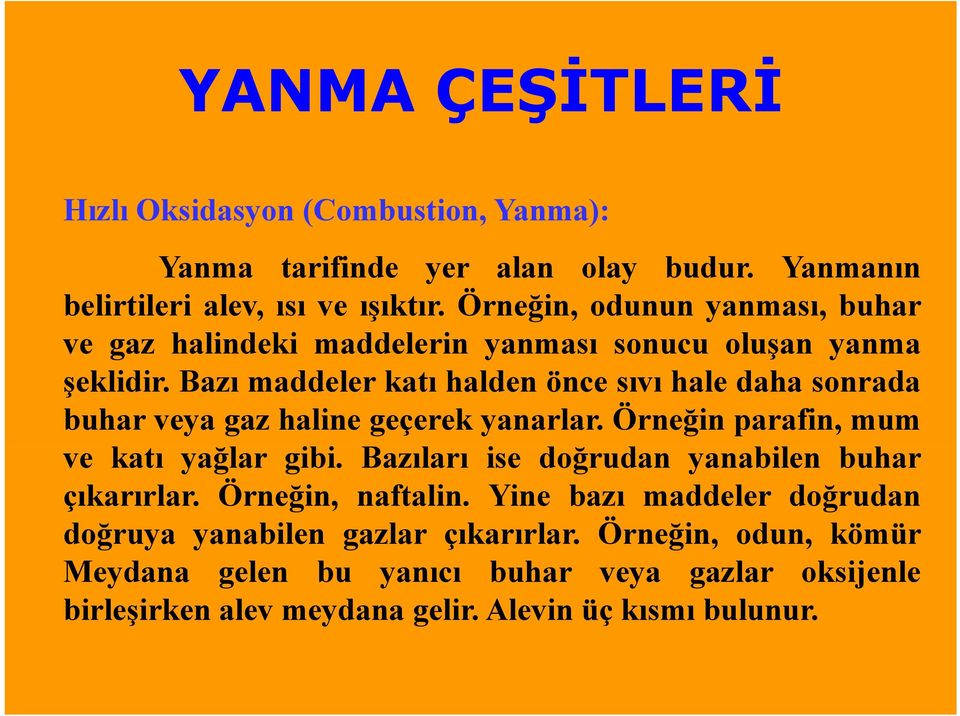 YANMA ÇEŞİTLERİ

Hızlı Oksidasyon (Combustion, Yanma):

Yanma tarifinde yer alan olay budur. Yanmanın belirtileri alev, ısı ve ışıktır. Örneğin, odunun yanması, buhar ve gaz halindeki maddelerin yanması sonucu oluşan yanma şeklidir. Bazı maddeler katı halden önce sıvı hale daha sonrada buhar veya gaz haline geçerek yanarlar. Örneğin parafin, mum ve katı yağlar gibi. Bazıları ise doğrudan yanabilen buhar çıkarırlar. Örneğin, naftalin. Yine bazı maddeler doğrudan doğruya yanabilen gazlar çıkarırlar. Örneğin, odun, kömür Meydana gelen bu yanıcı buhar veya gazlar oksijenle birleşirken alev meydana gelir. Alevin üç kısmı bulunur.